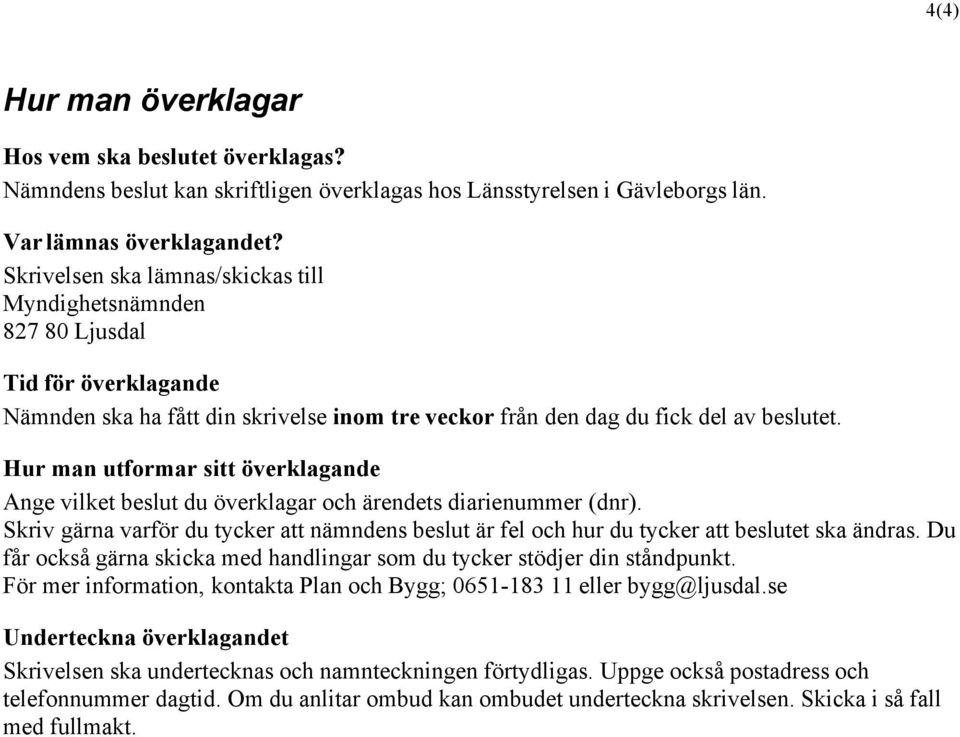 4(4)

Hur man överklagar

Hos vem ska beslutet överklagas?
Nämndens beslut kan skriftligen överklagas hos Länsstyrelsen i Gävleborgs län.

Var lämnas överklagandet?
Skrivelsen ska lämnas/skickas till
Myndighetsnämnden
827 80 Ljusdal

Tid för överklagande
Nämnden ska ha fått din skrivelse inom tre veckor från den dag du fick del av beslutet.

Hur man utformar sitt överklagande
Ange vilket beslut du överklagar och ärendets diarienummer (dnr).
Skriv gärna varför du tycker att nämndens beslut är fel och hur du tycker att beslutet ska ändras. Du får också gärna skicka med handlingar som du tycker stödjer din ståndpunkt.
För mer information, kontakta Plan och Bygg; 0651-183 11 eller bygg@ljusdal.se

Underteckna överklagandet
Skrivelsen ska undertecknas och namnteckningen förtydligas. Uppge också postadress och telefonnummer dagtid. Om du anlitar ombud kan ombudet underteckna skrivelsen. Skicka i så fall med fullmakt.